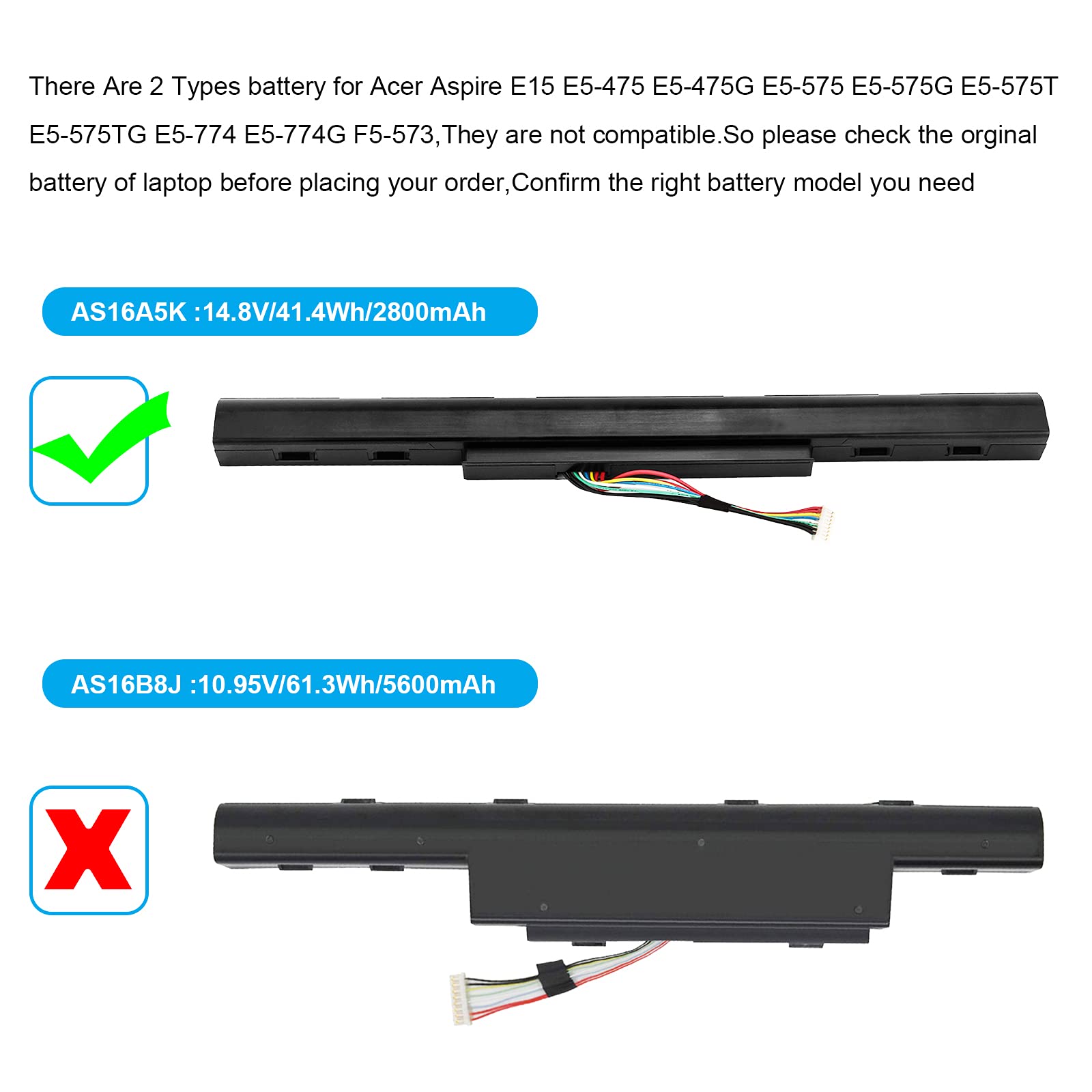 There Are 2 Types battery for Acer Aspire E15 E5-475 E5-475G E5-575 E5-575G E5-575T E5-575TG E5-774 E5-774G F5-573,They are not compatible.So please check the orginal battery of laptop before placing your order,Confirm the right battery model you need

AS16A5K :14.8V/41.4Wh/2800mAh

AS16B8J :10.95V/61.3Wh/5600mAh